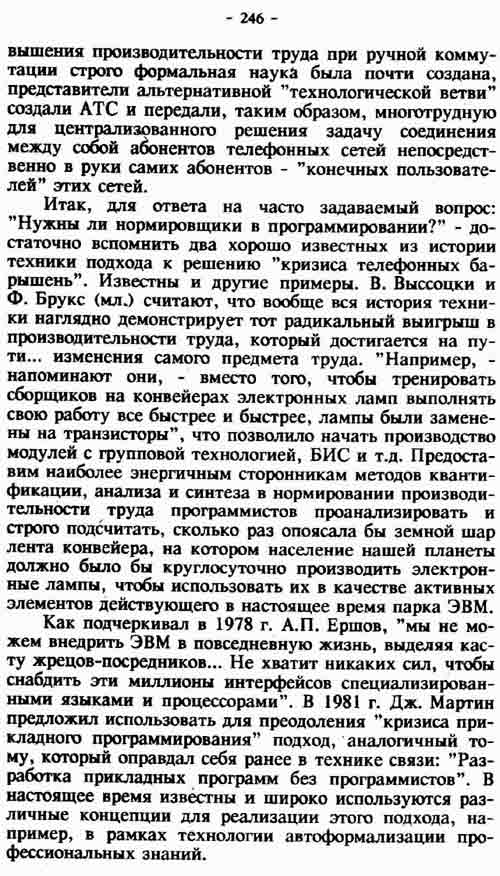 - 246 -

вышения производительности труда при ручной коммутации строго формальная наука была почти создана, представители альтернативной "технологической ветви" создали АТС и передали, таким образом, многотрудную для централизованного решения задачу соединения между собой абонентов телефонных сетей непосредственно в руки самих абонентов - "конечных пользователей" этих сетей.

Итак, для ответа на часто задаваемый вопрос: "Нужны ли нормировщики в программировании?" - достаточно вспомнить два хорошо известных из истории техники подхода к решению "кризиса телефонных барышень". Известны и другие примеры. В. Выссоцки и Ф. Брукс (мл.) считают, что вообще вся история техники наглядно демонстрирует тот радикальный выигрыш в производительности труда, который достигается на пути... изменения самого предмета труда. "Например, - напоминают они, - вместо того, чтобы тренировать сборщиков на конвейерах электронных ламп выполнять свою работу все быстрее и быстрее, лампы были заменены на транзисторы", что позволило начать производство модулей с групповой технологией, БИС и т.д. Предоставим наиболее энергичным сторонникам методов квантификации, анализа и синтеза в нормировании производительности труда программистов проанализировать и строго подсчитать, сколько раз опоясала бы земной шар лента конвейера, на котором население нашей планеты должно было бы круглосуточно производить электронные лампы, чтобы использовать их в качестве активных элементов действующего в настоящее время парка ЭВМ.

Как подчеркивал в 1978 г. А.П. Ершов, "мы не можем внедрить ЭВМ в повседневную жизнь, выделяя касту жрецов-посредников... Не хватит никаких сил, чтобы снабдить эти миллионы интерфейсов специализированными языками и процессорами". В 1981 г. Дж. Мартин предложил использовать для преодоления "кризиса прикладного программирования" подход, аналогичный тому, который оправдал себя ранее в технике связи: "Разработка прикладных программ без программистов". В настоящее время известны и широко используются различные концепции для реализации этого подхода, например, в рамках технологии автоформализации профессиональных знаний.